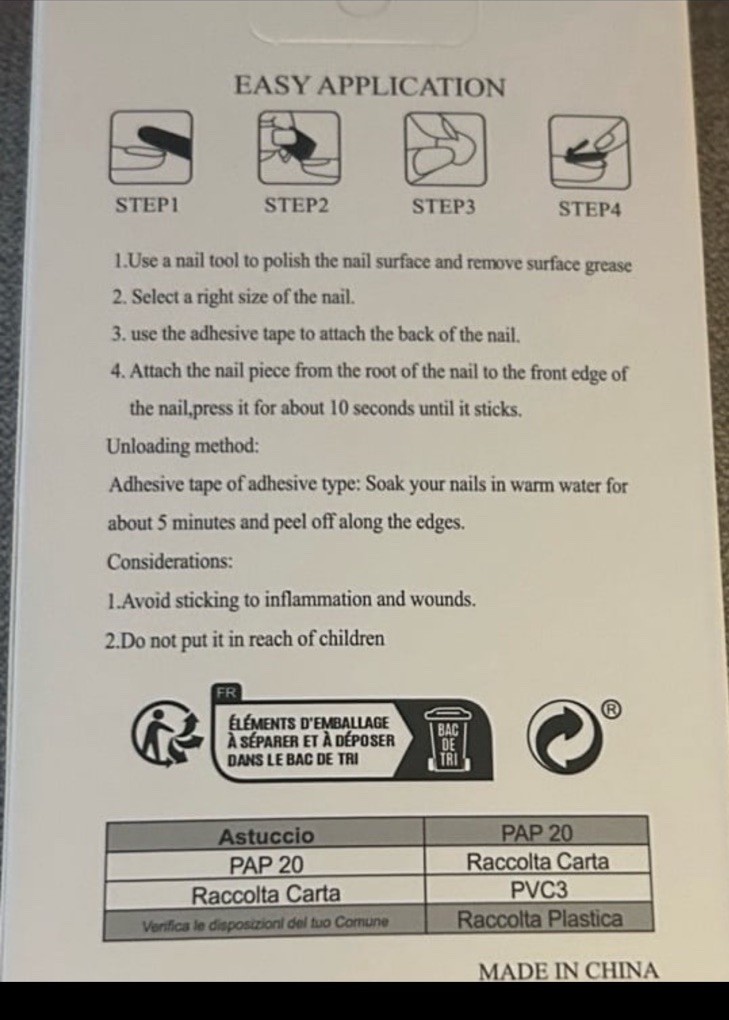 EASY APPLICATION

STEP1 STEP2 STEP3 STEP4

1.Use a nail tool to polish the nail surface and remove surface grease

2. Select a right size of the nail.

3. use the adhesive tape to attach the back of the nail.

4. Attach the nail piece from the root of the nail to the front edge of the nail,press it for about 10 seconds until it sticks.

Unloading method:

Adhesive tape of adhesive type: Soak your nails in warm water for about 5 minutes and peel off along the edges.

Considerations:

1.Avoid sticking to inflammation and wounds.

2.Do not put it in reach of children

FR
ÉLÉMENTS D'EMBALLAGE À SÉPARER ET À DÉPOSER DANS LE BAC DE TRI
BAC DE TRI

®

| Astuccio | PAP 20 |
|---|---|
| PAP 20 | Raccolta Carta |
| Raccolta Carta | PVC3 |
| Verifica le disposizioni del tuo Comune | Raccolta Plastica |

MADE IN CHINA